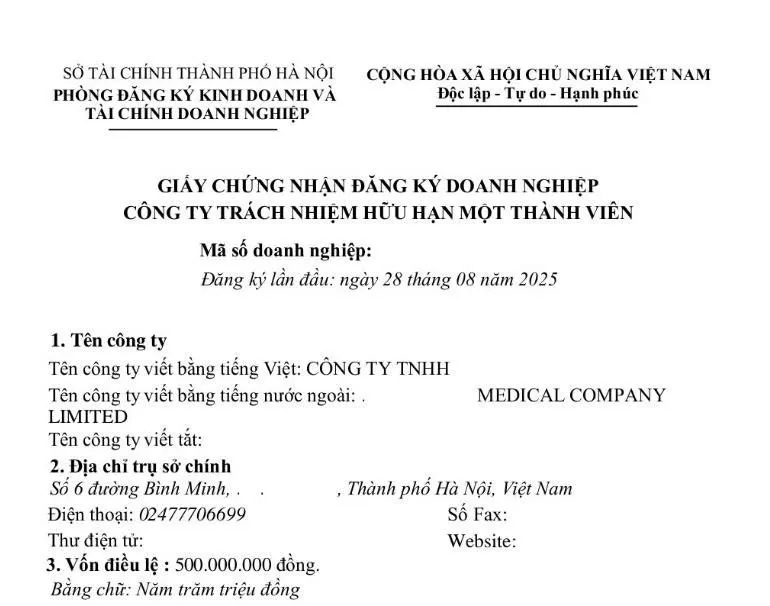 SỞ TÀI CHÍNH THÀNH PHỐ HÀ NỘI
PHÒNG ĐĂNG KÝ KINH DOANH VÀ TÀI CHÍNH DOANH NGHIỆP

CỘNG HÒA XÃ HỘI CHỦ NGHĨA VIỆT NAM
Độc lập - Tự do - Hạnh phúc

GIẤY CHỨNG NHẬN ĐĂNG KÝ DOANH NGHIỆP
CÔNG TY TRÁCH NHIỆM HỮU HẠN MỘT THÀNH VIÊN

Mã số doanh nghiệp:
Đăng ký lần đầu: ngày 28 tháng 08 năm 2025

1. Tên công ty
Tên công ty viết bằng tiếng Việt: CÔNG TY TNHH
Tên công ty viết bằng tiếng nước ngoài: . MEDICAL COMPANY LIMITED
Tên công ty viết tắt:
2. Địa chỉ trụ sở chính
Số 6 đường Bình Minh, . . , Thành phố Hà Nội, Việt Nam
Điện thoại: 02477706699 Số Fax:
Thư điện tử: Website:
3. Vốn điều lệ : 500.000.000 đồng.
Bằng chữ: Năm trăm triệu đồng